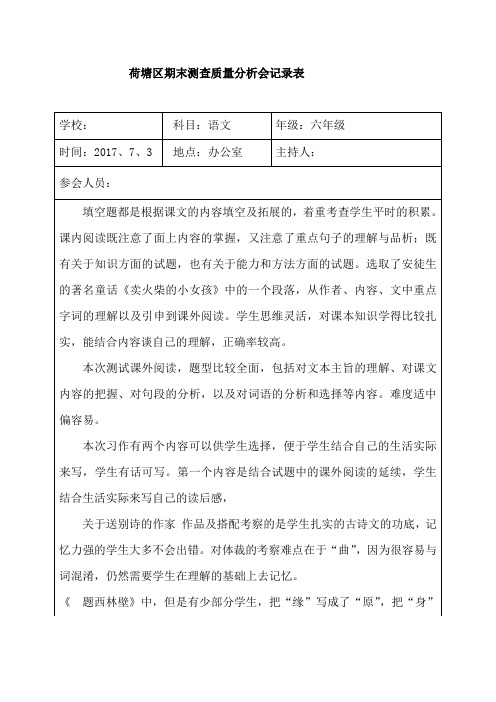 荷塘区期末测查质量分析会记录表

| 学校： | 科目：语文 | 年级：六年级 |
|---|---|---|
| 时间：2017、7、3 | 地点：办公室 | 主持人： |
| 参会人员： | | |

填空题都是根据课文的内容填空及拓展的，着重考查学生平时的积累。课内阅读既注意了面上内容的掌握，又注意了重点句子的理解与品析；既有关于知识方面的试题，也有关于能力和方法方面的试题。选取了安徒生的著名童话《卖火柴的小女孩》中的一个段落，从作者、内容、文中重点字词的理解以及引申到课外阅读。学生思维灵活，对课本知识学得比较扎实，能结合内容谈自己的理解，正确率较高。

本次测试课外阅读，题型比较全面，包括对文本主旨的理解、对课文内容的把握、对句段的分析，以及对词语的分析和选择等内容。难度适中偏容易。

本次习作有两个内容可以供学生选择，便于学生结合自己的生活实际来写，学生有话可写。第一个内容是结合试题中的课外阅读的延续，学生结合生活实际来写自己的读后感，

关于送别诗的作家 作品及搭配考察的是学生扎实的古诗文的功底，记忆力强的学生大多不会出错。对体裁的考察难点在于“曲”，因为很容易与词混淆，仍然需要学生在理解的基础上去记忆。

《 题西林壁》中，但是有少部分学生，把“缘”写成了“原”，把“身”